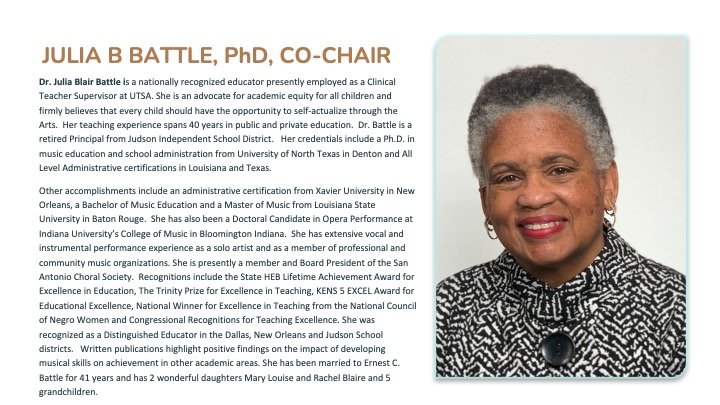 JULIA B BATTLE, PhD, CO-CHAIR

Dr. Julia Blair Battle is a nationally recognized educator presently employed as a Clinical Teacher Supervisor at UTSA. She is an advocate for academic equity for all children and firmly believes that every child should have the opportunity to self-actualize through the Arts. Her teaching experience spans 40 years in public and private education. Dr. Battle is a retired Principal from Judson Independent School District. Her credentials include a Ph.D. in music education and school administration from University of North Texas in Denton and All Level Administrative certifications in Louisiana and Texas.

Other accomplishments include an administrative certification from Xavier University in New Orleans, a Bachelor of Music Education and a Master of Music from Louisiana State University in Baton Rouge. She has also been a Doctoral Candidate in Opera Performance at Indiana University's College of Music in Bloomington Indiana. She has extensive vocal and instrumental performance experience as a solo artist and as a member of professional and community music organizations. She is presently a member and Board President of the San Antonio Choral Society. Recognitions include the State HEB Lifetime Achievement Award for Excellence in Education, The Trinity Prize for Excellence in Teaching, KENS 5 EXCEL Award for Educational Excellence, National Winner for Excellence in Teaching from the National Council of Negro Women and Congressional Recognitions for Teaching Excellence. She was recognized as a Distinguished Educator in the Dallas, New Orleans and Judson School districts. Written publications highlight positive findings on the impact of developing musical skills on achievement in other academic areas. She has been married to Ernest C. Battle for 41 years and has 2 wonderful daughters Mary Louise and Rachel Blaire and 5 grandchildren.